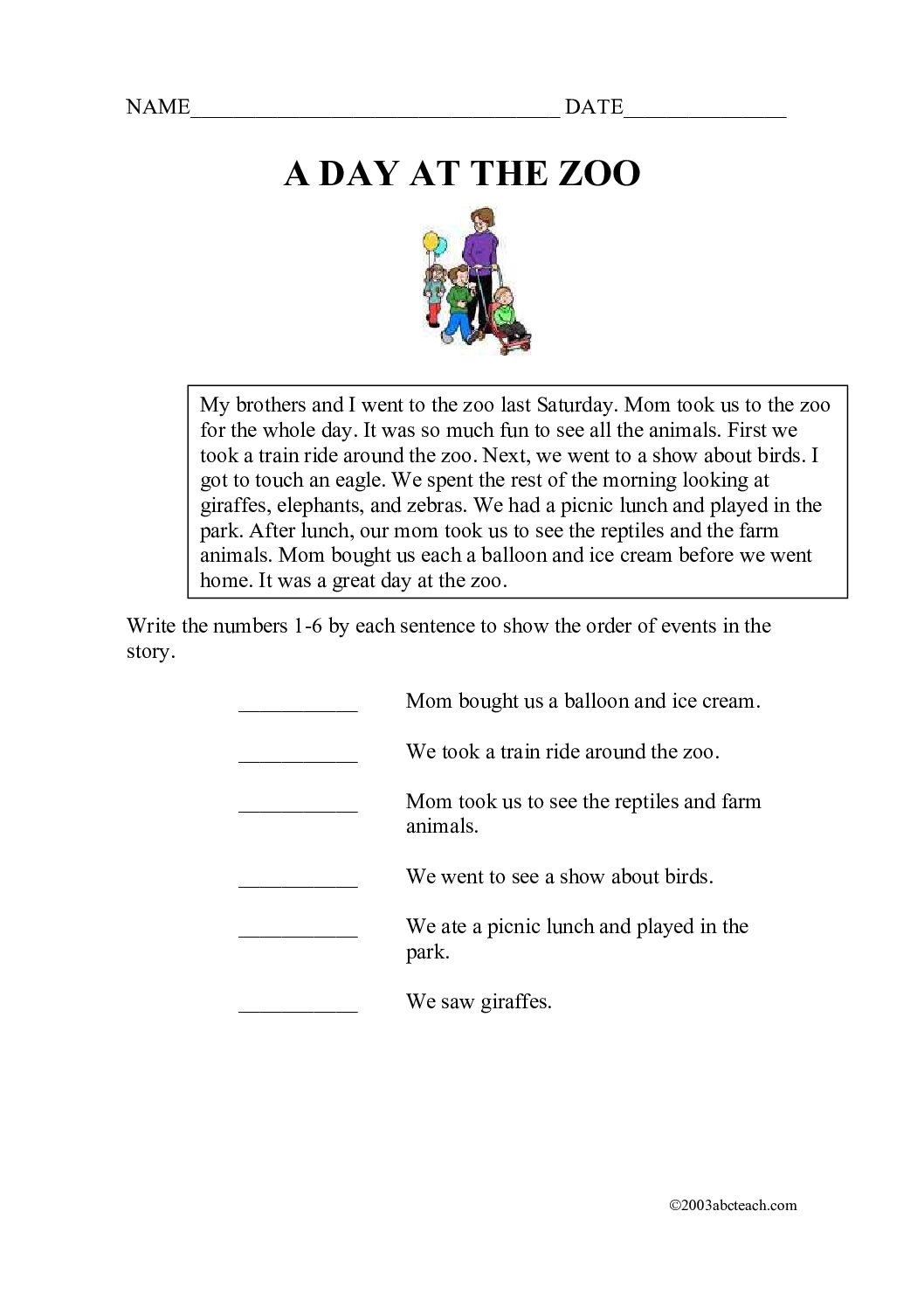 NAME____ DATE____

A DAY AT THE ZOO

My brothers and I went to the zoo last Saturday. Mom took us to the zoo for the whole day. It was so much fun to see all the animals. First we took a train ride around the zoo. Next, we went to a show about birds. I got to touch an eagle. We spent the rest of the morning looking at giraffes, elephants, and zebras. We had a picnic lunch and played in the park. After lunch, our mom took us to see the reptiles and the farm animals. Mom bought us each a balloon and ice cream before we went home. It was a great day at the zoo.

Write the numbers 1-6 by each sentence to show the order of events in the story.

____ Mom bought us a balloon and ice cream.

____ We took a train ride around the zoo.

____ Mom took us to see the reptiles and farm animals.

____ We went to see a show about birds.

____ We ate a picnic lunch and played in the park.

____ We saw giraffes.

©2003abcteach.com